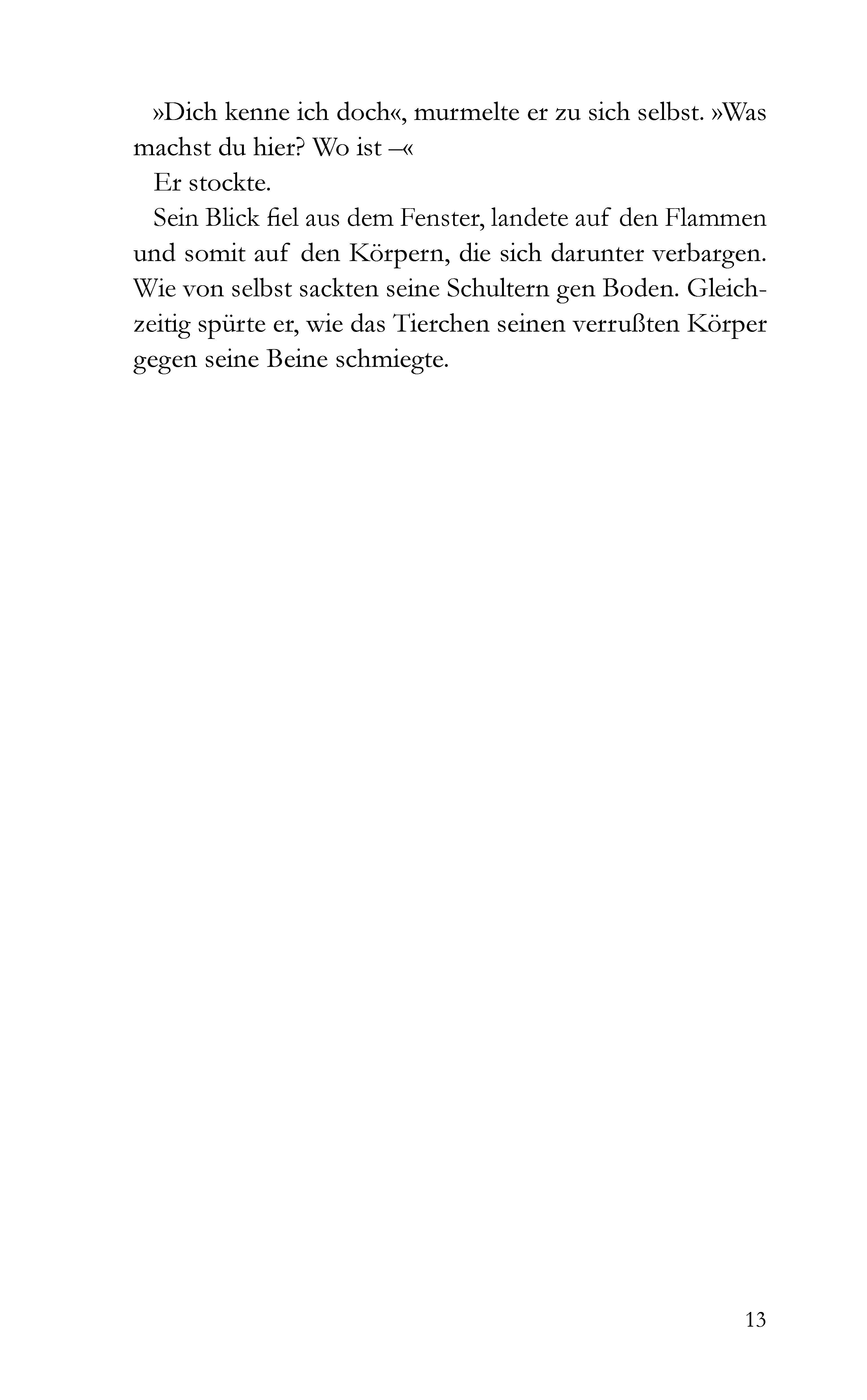 »Dich kenne ich doch«, murmelte er zu sich selbst. »Was machst du hier? Wo ist –«

Er stockte.

Sein Blick fiel aus dem Fenster, landete auf den Flammen und somit auf den Körpern, die sich darunter verbargen. Wie von selbst sackten seine Schultern gen Boden. Gleichzeitig spürte er, wie das Tierchen seinen verrußten Körper gegen seine Beine schmiegte.

13